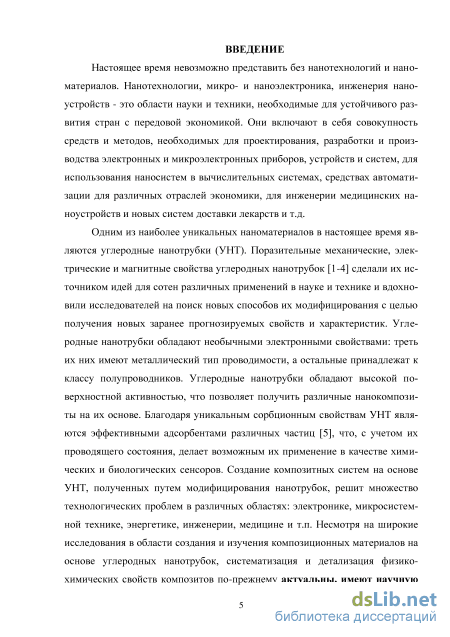 ВВЕДЕНИЕ

Настоящее время невозможно представить без нанотехнологий и наноматериалов. Нанотехнологии, микро- и наноэлектроника, инженерия наноустройств - это области науки и техники, необходимые для устойчивого развития стран с передовой экономикой. Они включают в себя совокупность средств и методов, необходимых для проектирования, разработки и производства электронных и микроэлектронных приборов, устройств и систем, для использования наносистем в вычислительных системах, средствах автоматизации для различных отраслей экономики, для инженерии медицинских наноустройств и новых систем доставки лекарств и т.д.

Одним из наиболее уникальных наноматериалов в настоящее время являются углеродные нанотрубки (УНТ). Поразительные механические, электрические и магнитные свойства углеродных нанотрубок [1-4] сделали их источником идей для сотен различных применений в науке и технике и вдохновили исследователей на поиск новых способов их модифицирования с целью получения новых заранее прогнозируемых свойств и характеристик. Углеродные нанотрубки обладают необычными электронными свойствами: треть их них имеют металлический тип проводимости, а остальные принадлежат к классу полупроводников. Углеродные нанотрубки обладают высокой поверхностной активностью, что позволяет получить различные нанокомпозиты на их основе. Благодаря уникальным сорбционным свойствам УНТ являются эффективными адсорбентами различных частиц [5], что, с учетом их проводящего состояния, делает возможным их применение в качестве химических и биологических сенсоров. Создание композитных систем на основе УНТ, полученных путем модифицирования нанотрубок, решит множество технологических проблем в различных областях: электронике, микросистемной технике, энергетике, инженерии, медицине и т.п. Несмотря на широкие исследования в области создания и изучения композиционных материалов на основе углеродных нанотрубок, систематизация и детализация физико-химических свойств композитов по-прежнему актуальны, имеют научную

5

dsLib.net
библиотека диссертаций